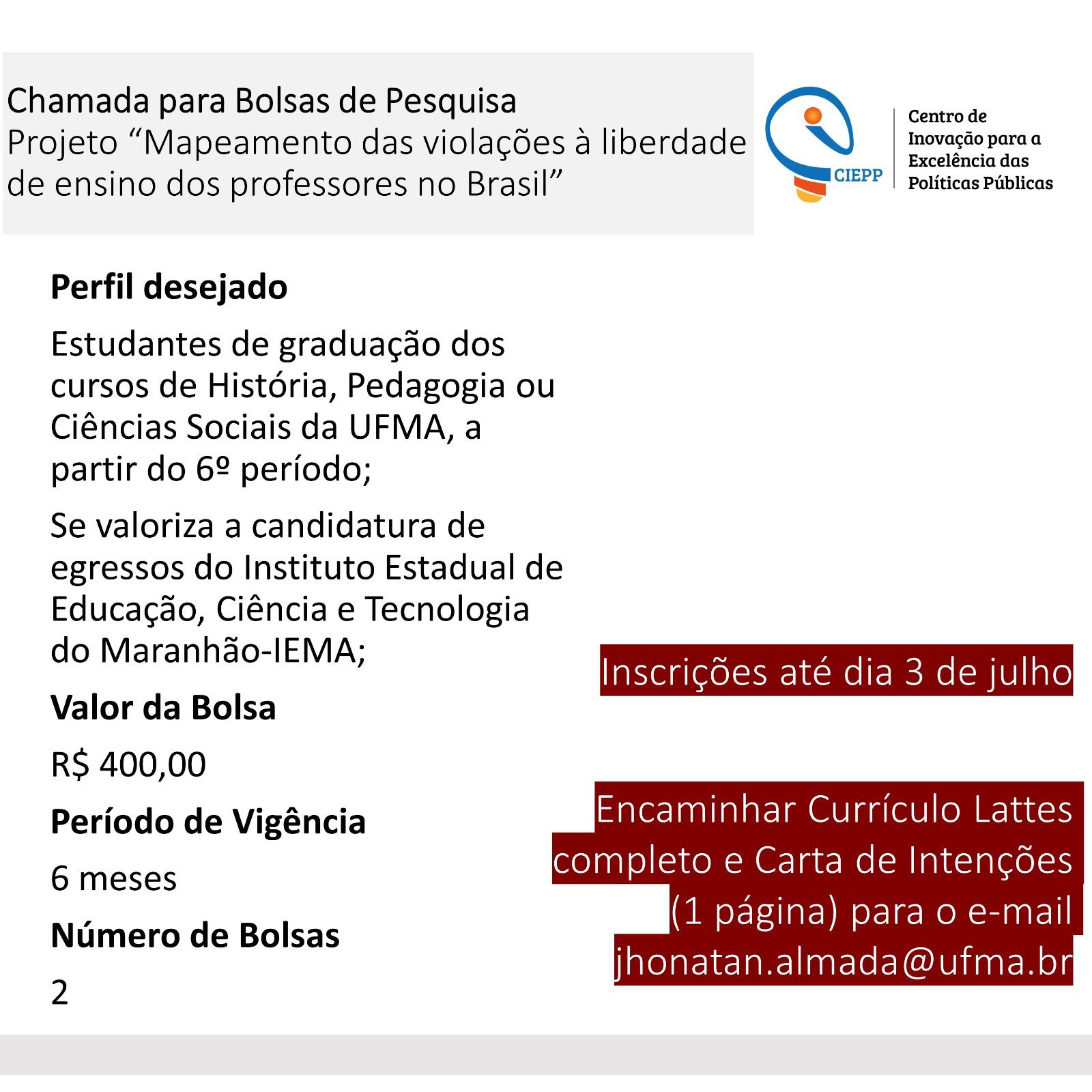 Chamada para Bolsas de Pesquisa
Projeto “Mapeamento das violações à liberdade de ensino dos professores no Brasil”

CIEPP

Centro de Inovação para a Excelência das Políticas Públicas

Perfil desejado

Estudantes de graduação dos cursos de História, Pedagogia ou Ciências Sociais da UFMA, a partir do 6º período;

Se valoriza a candidatura de egressos do Instituto Estadual de Educação, Ciência e Tecnologia do Maranhão-IEMA;

Valor da Bolsa

R$ 400,00

Período de Vigência

6 meses

Número de Bolsas

2

Inscrições até dia 3 de julho

Encaminhar Currículo Lattes completo e Carta de Intenções (1 página) para o e-mail jhonatan.almada@ufma.br